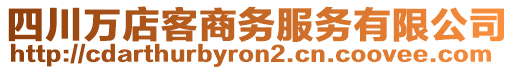 四川万店客商务服务有限公司
http://cdarthurbyron2.cn.coovee.com